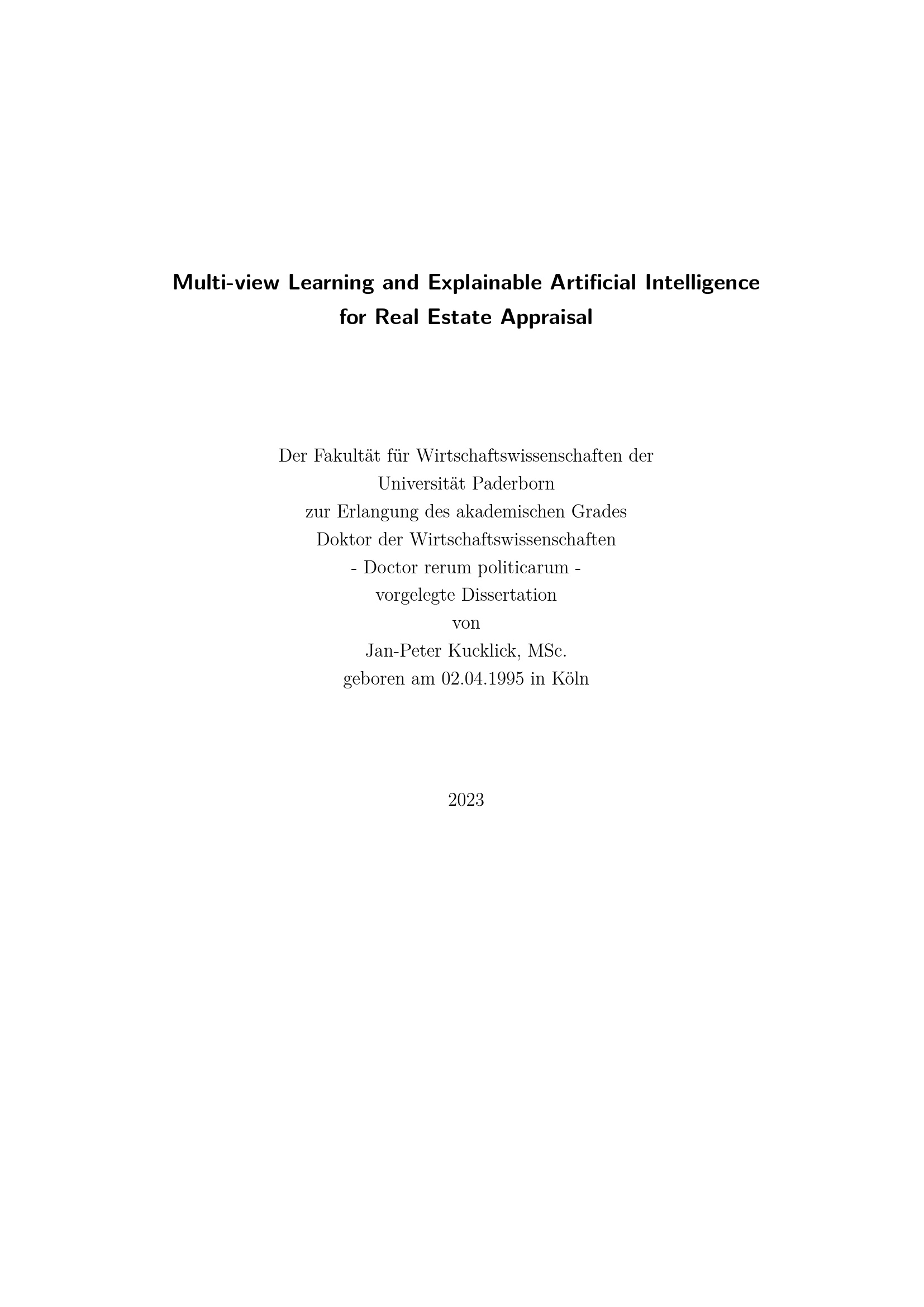 Multi-view Learning and Explainable Artificial Intelligence for Real Estate Appraisal

Der Fakultät für Wirtschaftswissenschaften der
Universität Paderborn
zur Erlangung des akademischen Grades
Doktor der Wirtschaftswissenschaften
- Doctor rerum politicarum -
vorgelegte Dissertation
von
Jan-Peter Kucklick, MSc.
geboren am 02.04.1995 in Köln

2023